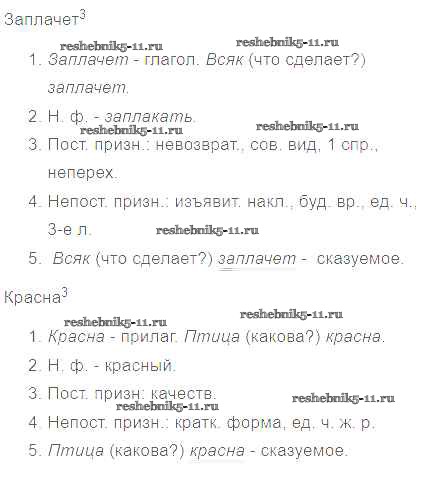 Заплачет$^3$

reshebnik5-11.ru reshebnik5-11.ru

1. Заплачет - глагол. Всяк (что сделает?) заплачет.

2. Н. ф. - заплакать.

reshebnik5-11.ru reshebnik5-11.ru

3. Пост. призн.: невозврат., сов. вид, 1 спр., неперех.

4. Непост. призн.: изъявит. накл., буд. вр., ед. ч., 3-е л.

reshebnik5-11.ru

5. Всяк (что сделает?) заплачет - сказуемое.

Красна$^3$

reshebnik5-11.ru reshebnik5-11.ru

1. Красна - прилаг. Птица (какова?) красна.

2. Н. ф. - красный.

3. Пост. призн: качеств.

reshebnik5-11.ru reshebnik5-11.ru

4. Непост. призн.: кратк. форма, ед. ч. ж. р.

5. Птица (какова?) красна - сказуемое.